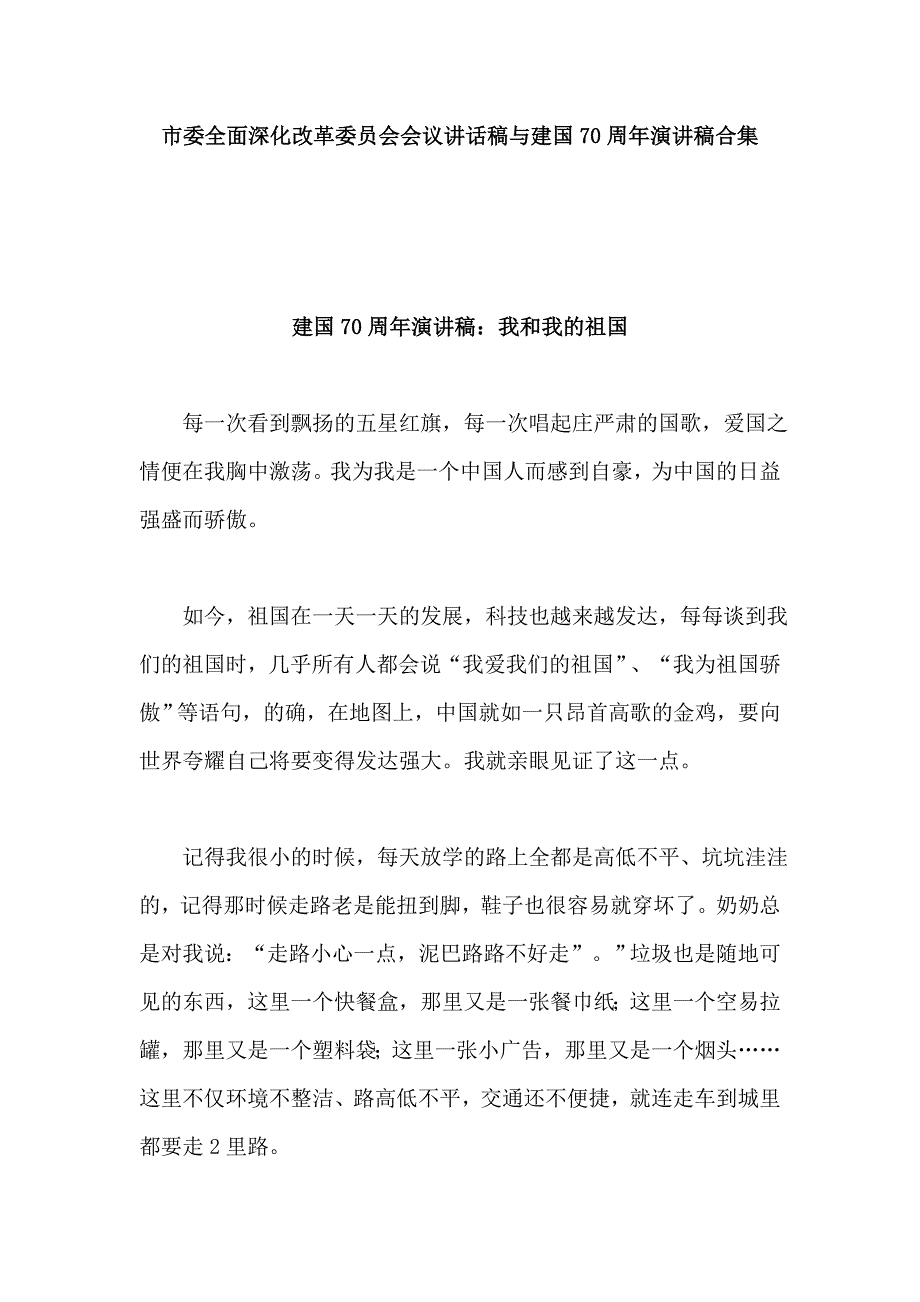 市委全面深化改革委员会会议讲话稿与建国70周年演讲稿合集

建国70周年演讲稿：我和我的祖国

每一次看到飘扬的五星红旗，每一次唱起庄严肃的国歌，爱国之情便在我胸中激荡。我为我是一个中国人而感到自豪，为中国的日益强盛而骄傲。

如今，祖国在一天一天的发展，科技也越来越发达，每每谈到我们的祖国时，几乎所有人都会说“我爱我们的祖国”、“我为祖国骄傲”等语句，的确，在地图上，中国就如一只昂首高歌的金鸡，要向世界夸耀自己将要变得发达强大。我就亲眼见证了这一点。

记得我很小的时候，每天放学的路上全都是高低不平、坑坑洼洼的，记得那时候走路老是能扭到脚，鞋子也很容易就穿坏了。奶奶总是对我说：“走路小心一点，泥巴路路不好走”。”垃圾也是随地可见的东西，这里一个快餐盒，那里又是一张餐巾纸；这里一个空易拉罐，那里又是一个塑料袋；这里一张小广告，那里又是一个烟头……这里不仅环境不整洁、路高低不平，交通还不便捷，就连走车到城里都要走2里路。